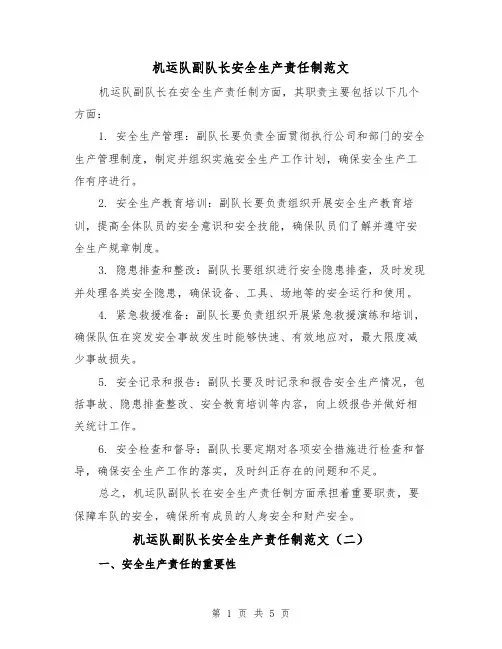 机运队副队长安全生产责任制范文

机运队副队长在安全生产责任制方面，其职责主要包括以下几个方面：

1. 安全生产管理：副队长要负责全面贯彻执行公司和部门的安全生产管理制度，制定并组织实施安全生产工作计划，确保安全生产工作有序进行。

2. 安全生产教育培训：副队长要负责组织开展安全生产教育培训，提高全体队员的安全意识和安全技能，确保队员们了解并遵守安全生产规章制度。

3. 隐患排查和整改：副队长要组织进行安全隐患排查，及时发现并处理各类安全隐患，确保设备、工具、场地等的安全运行和使用。

4. 紧急救援准备：副队长要负责组织开展紧急救援演练和培训，确保队伍在突发安全事故发生时能够快速、有效地应对，最大限度减少事故损失。

5. 安全记录和报告：副队长要及时记录和报告安全生产情况，包括事故、隐患排查整改、安全教育培训等内容，向上级报告并做好相关统计工作。

6. 安全检查和督导：副队长要定期对各项安全措施进行检查和督导，确保安全生产工作的落实，及时纠正存在的问题和不足。

总之，机运队副队长在安全生产责任制方面承担着重要职责，要保障车队的安全，确保所有成员的人身安全和财产安全。

机运队副队长安全生产责任制范文（二）

一、安全生产责任的重要性

第 1 页 共 5 页